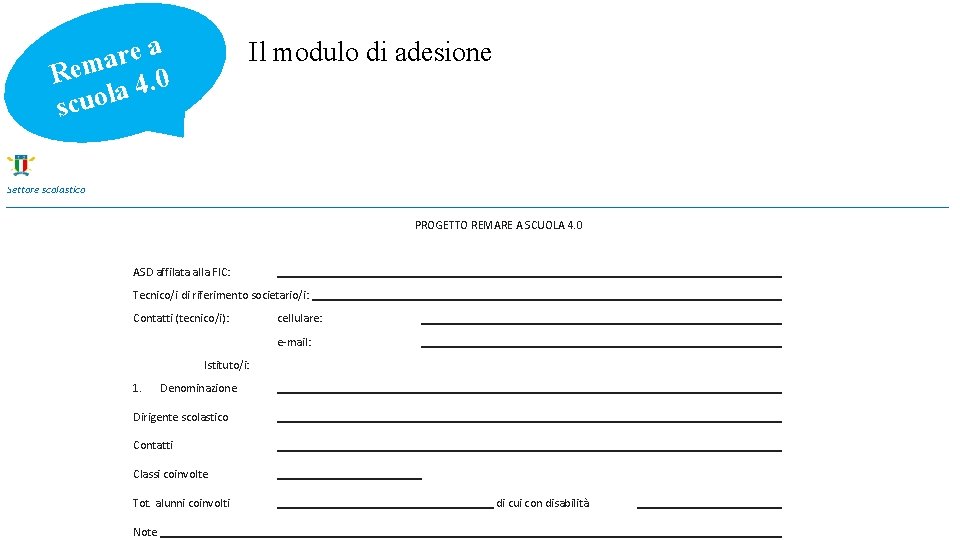 Remare a scuola 4.0

Il modulo di adesione

Settore scolastico

PROGETTO REMARE A SCUOLA 4.0

ASD affilata alla FIC:

Tecnico/i di riferimento societario/i:

Contatti (tecnico/i): cellulare:

e-mail:

Istituto/i:

1. Denominazione

Dirigente scolastico

Contatti

Classi coinvolte

Tot. alunni coinvolti di cui con disabilità

Note